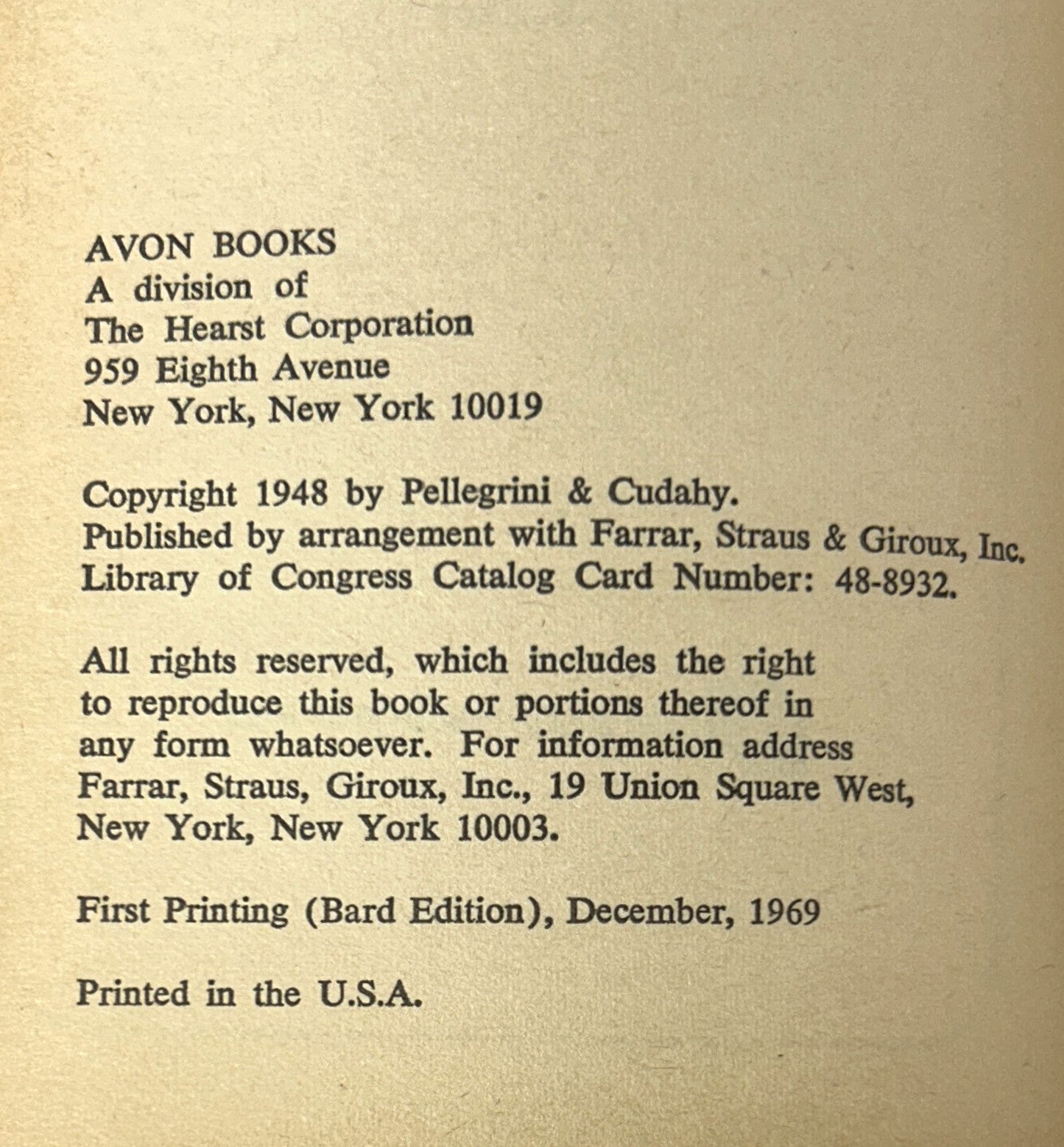 AVON BOOKS
A division of
The Hearst Corporation
959 Eighth Avenue
New York, New York 10019

Copyright 1948 by Pellegrini & Cudahy.
Published by arrangement with Farrar, Straus & Giroux, Inc.
Library of Congress Catalog Card Number: 48-8932.

All rights reserved, which includes the right to reproduce this book or portions thereof in any form whatsoever. For information address Farrar, Straus, Giroux, Inc., 19 Union Square West, New York, New York 10003.

First Printing (Bard Edition), December, 1969

Printed in the U.S.A.